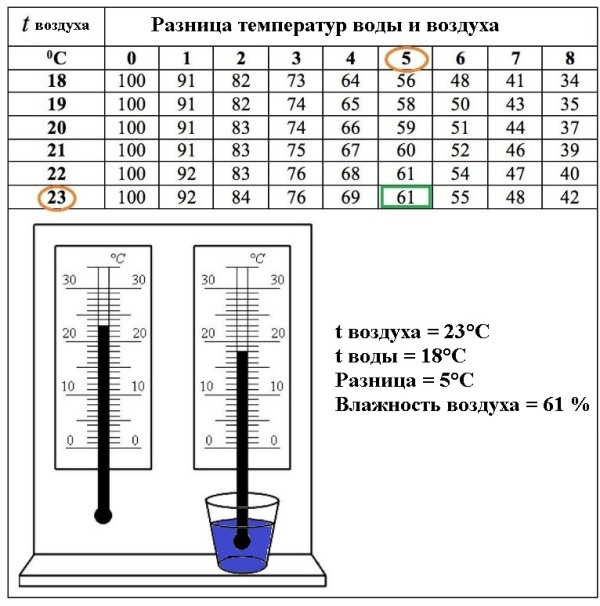 | $t$ воздуха | Разница температур воды и воздуха | | | | | | | | |
|---|---|---|---|---|---|---|---|---|---|
| $^0$C | 0 | 1 | 2 | 3 | 4 | 5 | 6 | 7 | 8 |
| 18 | 100 | 91 | 82 | 73 | 64 | 56 | 48 | 41 | 34 |
| 19 | 100 | 91 | 82 | 74 | 65 | 58 | 50 | 43 | 35 |
| 20 | 100 | 91 | 83 | 74 | 66 | 59 | 51 | 44 | 37 |
| 21 | 100 | 91 | 83 | 75 | 67 | 60 | 52 | 46 | 39 |
| 22 | 100 | 92 | 83 | 76 | 68 | 61 | 54 | 47 | 40 |
| 23 | 100 | 92 | 84 | 76 | 69 | 61 | 55 | 48 | 42 |

°C
30 30
20 20
10 10
0 0

°C
30 30
20 20
10 10
0 0

t воздуха = 23°C
t воды = 18°C
Разница = 5°C
Влажность воздуха = 61 %